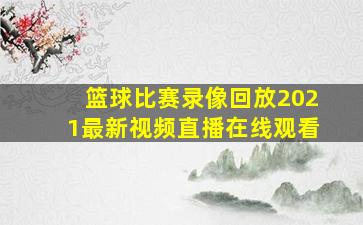 篮球比赛录像回放2021最新视频直播在线观看